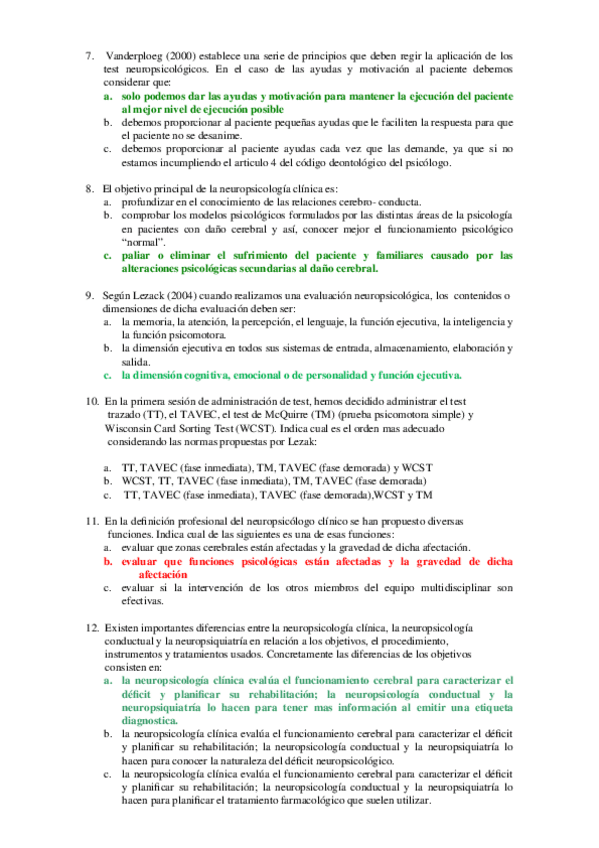 7. Vanderploeg (2000) establece una serie de principios que deben regir la aplicación de los test neuropsicológicos. En el caso de las ayudas y motivación al paciente debemos considerar que:
a. solo podemos dar las ayudas y motivación para mantener la ejecución del paciente al mejor nivel de ejecución posible
b. debemos proporcionar al paciente pequeñas ayudas que le faciliten la respuesta para que el paciente no se desanime.
c. debemos proporcionar al paciente ayudas cada vez que las demande, ya que si no estamos incumpliendo el articulo 4 del código deontológico del psicólogo.

8. El objetivo principal de la neuropsicología clínica es:
a. profundizar en el conocimiento de las relaciones cerebro- conducta.
b. comprobar los modelos psicológicos formulados por las distintas áreas de la psicología en pacientes con daño cerebral y así, conocer mejor el funcionamiento psicológico "normal".
c. paliar o eliminar el sufrimiento del paciente y familiares causado por las alteraciones psicológicas secundarias al daño cerebral.

9. Según Lezack (2004) cuando realizamos una evaluación neuropsicológica, los contenidos o dimensiones de dicha evaluación deben ser:
a. la memoria, la atención, la percepción, el lenguaje, la función ejecutiva, la inteligencia y la función psicomotora.
b. la dimensión ejecutiva en todos sus sistemas de entrada, almacenamiento, elaboración y salida.
c. la dimensión cognitiva, emocional o de personalidad y función ejecutiva.

10. En la primera sesión de administración de test, hemos decidido administrar el test trazado (TT), el TAVEC, el test de McQuirre (TM) (prueba psicomotora simple) y Wisconsin Card Sorting Test (WCST). Indica cual es el orden mas adecuado considerando las normas propuestas por Lezak:

a. TT, TAVEC (fase inmediata), TM, TAVEC (fase demorada) y WCST
b. WCST, TT, TAVEC (fase inmediata), TM, TAVEC (fase demorada)
c. TT, TAVEC (fase inmediata), TAVEC (fase demorada),WCST y TM

11. En la definición profesional del neuropsicólogo clínico se han propuesto diversas funciones. Indica cual de las siguientes es una de esas funciones:
a. evaluar que zonas cerebrales están afectadas y la gravedad de dicha afectación.
b. evaluar que funciones psicológicas están afectadas y la gravedad de dicha afectación
c. evaluar si la intervención de los otros miembros del equipo multidisciplinar son efectivas.

12. Existen importantes diferencias entre la neuropsicología clínica, la neuropsicología conductual y la neuropsiquiatría en relación a los objetivos, el procedimiento, instrumentos y tratamientos usados. Concretamente las diferencias de los objetivos consisten en:
a. la neuropsicología clínica evalúa el funcionamiento cerebral para caracterizar el déficit y planificar su rehabilitación; la neuropsicología conductual y la neuropsiquiatría lo hacen para tener mas información al emitir una etiqueta diagnostica.
b. la neuropsicología clínica evalúa el funcionamiento cerebral para caracterizar el déficit y planificar su rehabilitación; la neuropsicología conductual y la neuropsiquiatría lo hacen para conocer la naturaleza del déficit neuropsicológico.
c. la neuropsicología clínica evalúa el funcionamiento cerebral para caracterizar el déficit y planificar su rehabilitación; la neuropsicología conductual y la neuropsiquiatría lo hacen para planificar el tratamiento farmacológico que suelen utilizar.